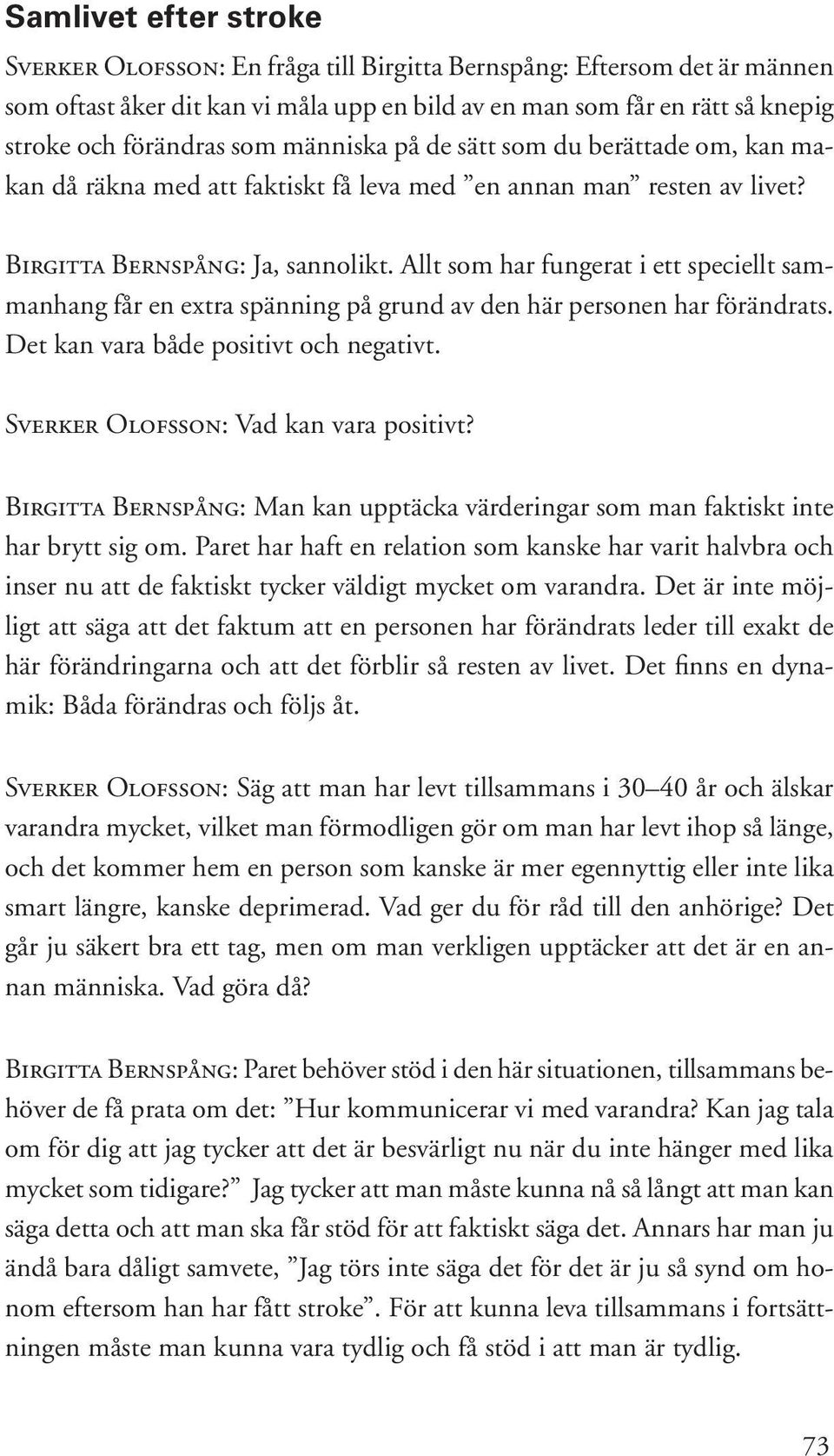 Samlivet efter stroke

Sverker Olofsson: En fråga till Birgitta Bernspång: Eftersom det är männen som oftast åker dit kan vi måla upp en bild av en man som får en rätt så knepig stroke och förändras som människa på de sätt som du berättade om, kan makan då räkna med att faktiskt få leva med ”en annan man” resten av livet?

Birgitta Bernspång: Ja, sannolikt. Allt som har fungerat i ett speciellt sammanhang får en extra spänning på grund av den här personen har förändrats. Det kan vara både positivt och negativt.

Sverker Olofsson: Vad kan vara positivt?

Birgitta Bernspång: Man kan upptäcka värderingar som man faktiskt inte har brytt sig om. Paret har haft en relation som kanske har varit halvbra och inser nu att de faktiskt tycker väldigt mycket om varandra. Det är inte möjligt att säga att det faktum att en personen har förändrats leder till exakt de här förändringarna och att det förblir så resten av livet. Det finns en dynamik: Båda förändras och följs åt.

Sverker Olofsson: Säg att man har levt tillsammans i 30–40 år och älskar varandra mycket, vilket man förmodligen gör om man har levt ihop så länge, och det kommer hem en person som kanske är mer egennyttig eller inte lika smart längre, kanske deprimerad. Vad ger du för råd till den anhörige? Det går ju säkert bra ett tag, men om man verkligen upptäcker att det är en annan människa. Vad göra då?

Birgitta Bernspång: Paret behöver stöd i den här situationen, tillsammans behöver de få prata om det: ”Hur kommunicerar vi med varandra? Kan jag tala om för dig att jag tycker att det är besvärligt nu när du inte hänger med lika mycket som tidigare?” Jag tycker att man måste kunna nå så långt att man kan säga detta och att man ska får stöd för att faktiskt säga det. Annars har man ju ändå bara dåligt samvete, ”Jag törs inte säga det för det är ju så synd om honom eftersom han har fått stroke”. För att kunna leva tillsammans i fortsättningen måste man kunna vara tydlig och få stöd i att man är tydlig.

73